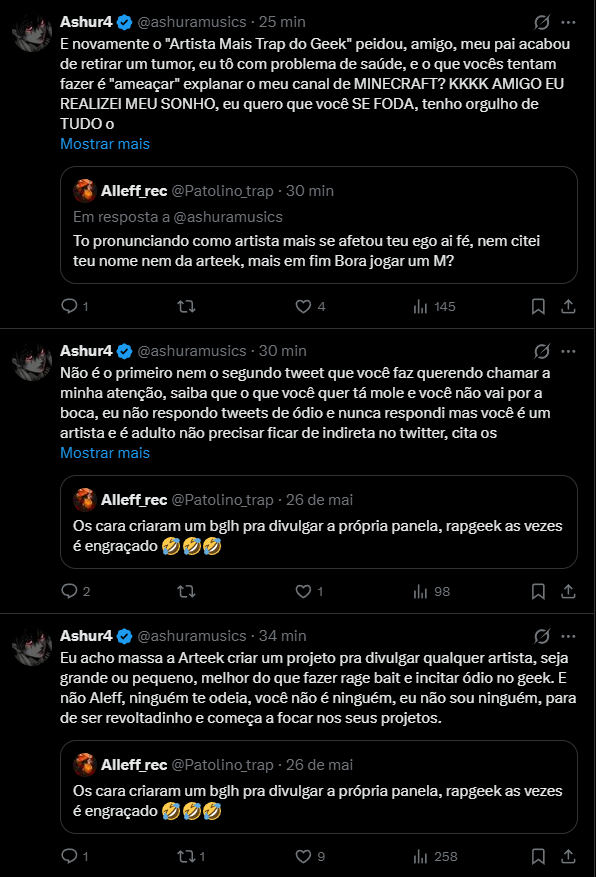 Ashur4 @ashuramusics · 25 min

E novamente o "Artista Mais Trap do Geek" peidou, amigo, meu pai acabou de retirar um tumor, eu tô com problema de saúde, e o que vocês tentam fazer é "ameaçar" explanar o meu canal de MINECRAFT? KKKK AMIGO EU REALIZEI MEU SONHO, eu quero que você SE FODA, tenho orgulho de TUDO o

Mostrar mais

Alleff_rec @Patolino_trap · 30 min

Em resposta a @ashuramusics

To pronunciando como artista mais se afetou teu ego ai fé, nem citei teu nome nem da arteek, mais em fim Bora jogar um M?

1 4 145

Ashur4 @ashuramusics · 30 min

Não é o primeiro nem o segundo tweet que você faz querendo chamar a minha atenção, saiba que o que você quer tá mole e você não vai por a boca, eu não respondo tweets de ódio e nunca respondi mas você é um artista e é adulto não precisar ficar de indireta no twitter, cita os

Mostrar mais

Alleff_rec @Patolino_trap · 26 de mai

Os cara criaram um bglh pra divulgar a própria panela, rapgeek as vezes é engraçado 🤣🤣🤣

2 1 98

Ashur4 @ashuramusics · 34 min

Eu acho massa a Arteek criar um projeto pra divulgar qualquer artista, seja grande ou pequeno, melhor do que fazer rage bait e incitar ódio no geek. E não Aleff, ninguém te odeia, você não é ninguém, eu não sou ninguém, para de ser revoltadinho e começa a focar nos seus projetos.

Alleff_rec @Patolino_trap · 26 de mai

Os cara criaram um bglh pra divulgar a própria panela, rapgeek as vezes é engraçado 🤣🤣🤣

1 1 9 258